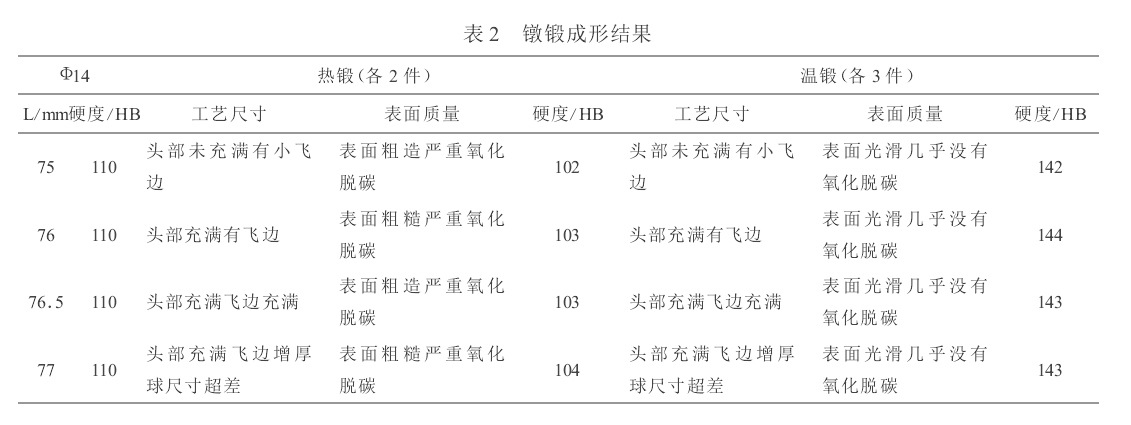 表 2　镦锻成形结果

| Φ14 | | 热锻（各 2 件） | | | 温锻（各 3 件） | | |
|---|---|---|---|---|---|---|---|
| L/mm | 硬度/HB | 工艺尺寸 | 表面质量 | 硬度/HB | 工艺尺寸 | 表面质量 | 硬度/HB |
| 75 | 110 | 头部未充满有小飞边 | 表面粗造严重氧化脱碳 | 102 | 头部未充满有小飞边 | 表面光滑几乎没有氧化脱碳 | 142 |
| 76 | 110 | 头部充满有飞边 | 表面粗糙严重氧化脱碳 | 103 | 头部充满有飞边 | 表面光滑几乎没有氧化脱碳 | 144 |
| 76.5 | 110 | 头部充满飞边充满 | 表面粗造严重氧化脱碳 | 103 | 头部充满飞边充满 | 表面光滑几乎没有氧化脱碳 | 143 |
| 77 | 110 | 头部充满飞边增厚球尺寸超差 | 表面粗糙严重氧化脱碳 | 104 | 头部充满飞边增厚球尺寸超差 | 表面光滑几乎没有氧化脱碳 | 143 |